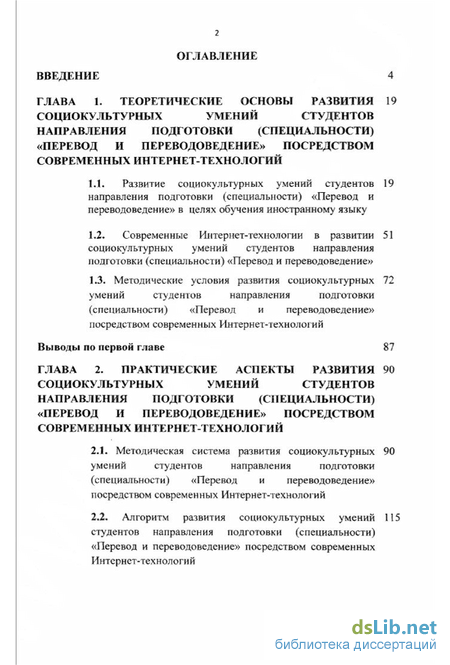 2

ОГЛАВЛЕНИЕ

ВВЕДЕНИЕ 4

ГЛАВА 1. ТЕОРЕТИЧЕСКИЕ ОСНОВЫ РАЗВИТИЯ СОЦИОКУЛЬТУРНЫХ УМЕНИЙ СТУДЕНТОВ НАПРАВЛЕНИЯ ПОДГОТОВКИ (СПЕЦИАЛЬНОСТИ) «ПЕРЕВОД И ПЕРЕВОДОВЕДЕНИЕ» ПОСРЕДСТВОМ СОВРЕМЕННЫХ ИНТЕРНЕТ-ТЕХНОЛОГИЙ 19

1.1. Развитие социокультурных умений студентов направления подготовки (специальности) «Перевод и переводоведение» в целях обучения иностранному языку 19

1.2. Современные Интернет-технологии в развитии социокультурных умений студентов направления подготовки (специальности) «Перевод и переводоведение» 51

1.3. Методические условия развития социокультурных умений студентов направления подготовки (специальности) «Перевод и переводоведение» посредством современных Интернет-технологий 72

Выводы по первой главе 87

ГЛАВА 2. ПРАКТИЧЕСКИЕ АСПЕКТЫ РАЗВИТИЯ СОЦИОКУЛЬТУРНЫХ УМЕНИЙ СТУДЕНТОВ НАПРАВЛЕНИЯ ПОДГОТОВКИ (СПЕЦИАЛЬНОСТИ) «ПЕРЕВОД И ПЕРЕВОДОВЕДЕНИЕ» ПОСРЕДСТВОМ СОВРЕМЕННЫХ ИНТЕРНЕТ-ТЕХНОЛОГИЙ 90

2.1. Методическая система развития социокультурных умений студентов направления подготовки (специальности) «Перевод и переводоведение» посредством современных Интернет-технологий 90

2.2. Алгоритм развития социокультурных умений студентов направления подготовки (специальности) «Перевод и переводоведение» посредством современных Интернет-технологий 115

dsLib.net
библиотека диссертаций